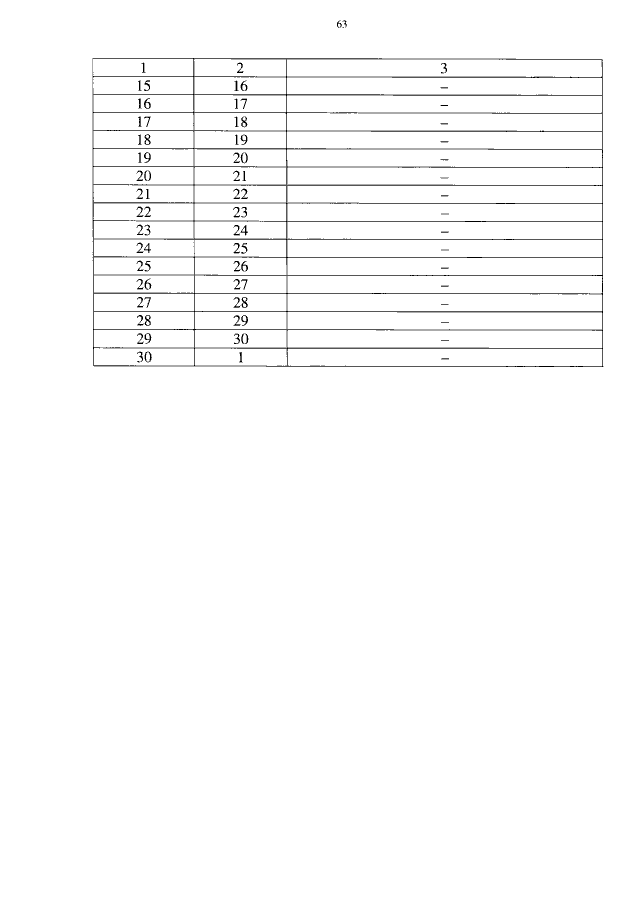 63

| 1 | 2 | 3 |
|---|---|---|
| 15 | 16 | – |
| 16 | 17 | – |
| 17 | 18 | – |
| 18 | 19 | – |
| 19 | 20 | – |
| 20 | 21 | – |
| 21 | 22 | – |
| 22 | 23 | – |
| 23 | 24 | – |
| 24 | 25 | – |
| 25 | 26 | – |
| 26 | 27 | – |
| 27 | 28 | – |
| 28 | 29 | – |
| 29 | 30 | – |
| 30 | 1 | – |